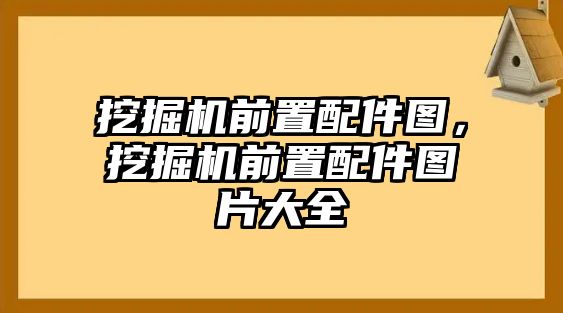 挖掘机前置配件图，挖掘机前置配件图片大全